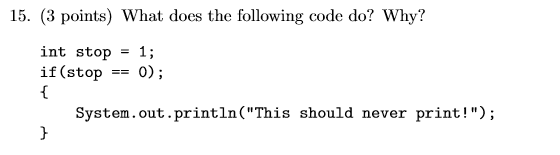 15. (3 points) What does the following code do? Why?

int stop = 1;
if(stop == 0);
{
    System.out.println("This should never print!");
}